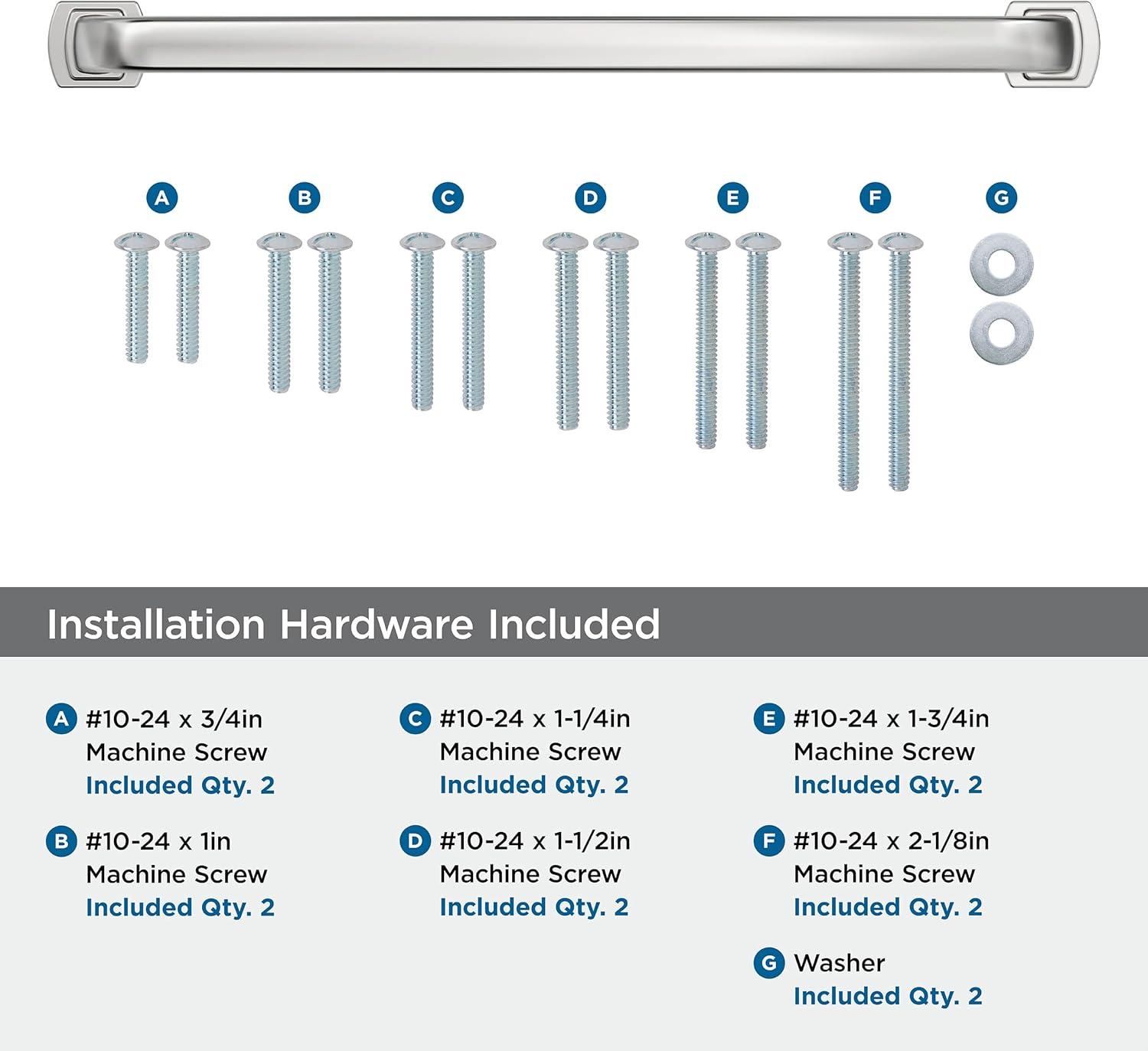 A B C D E F G

Installation Hardware Included

A #10-24 x 3/4in Machine Screw Included Qty. 2

B #10-24 x 1in Machine Screw Included Qty. 2

C #10-24 x 1-1/4in Machine Screw Included Qty. 2

D #10-24 x 1-1/2in Machine Screw Included Qty. 2

E #10-24 x 1-3/4in Machine Screw Included Qty. 2

F #10-24 x 2-1/8in Machine Screw Included Qty. 2

G Washer Included Qty. 2